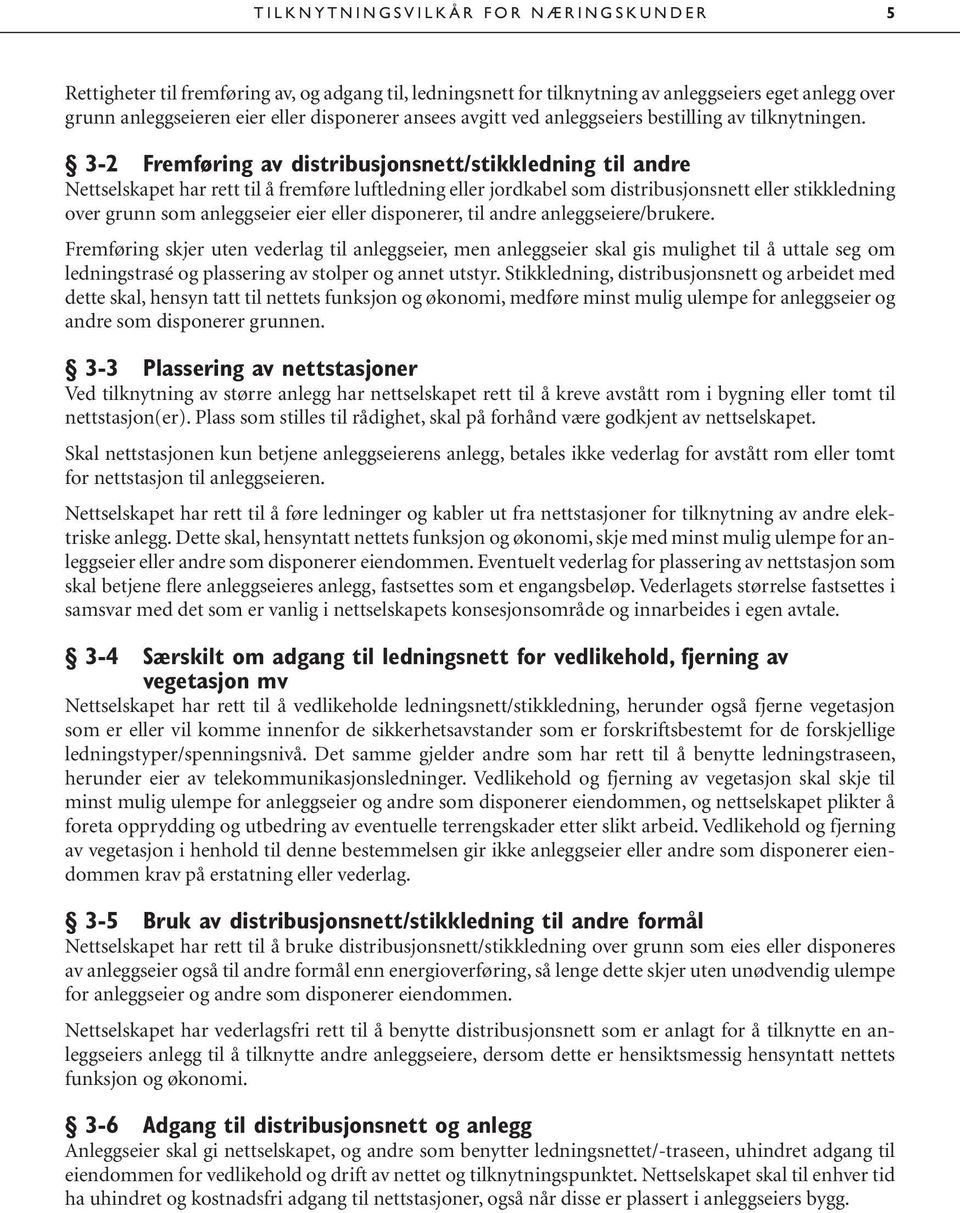 TILKNYTNINGSVILKÅR FOR NÆRINGSKUNDER 5

Rettigheter til fremføring av, og adgang til, ledningsnett for tilknytning av anleggseiers eget anlegg over grunn anleggseieren eier eller disponerer ansees avgitt ved anleggseiers bestilling av tilknytningen.

§ 3-2 Fremføring av distribusjonsnett/stikkledning til andre
Nettselskapet har rett til å fremføre luftledning eller jordkabel som distribusjonsnett eller stikkledning over grunn som anleggseier eier eller disponerer, til andre anleggseiere/brukere.

Fremføring skjer uten vederlag til anleggseier, men anleggseier skal gis mulighet til å uttale seg om ledningstrasé og plassering av stolper og annet utstyr. Stikkledning, distribusjonsnett og arbeidet med dette skal, hensyn tatt til nettets funksjon og økonomi, medføre minst mulig ulempe for anleggseier og andre som disponerer grunnen.

§ 3-3 Plassering av nettstasjoner
Ved tilknytning av større anlegg har nettselskapet rett til å kreve avstått rom i bygning eller tomt til nettstasjon(er). Plass som stilles til rådighet, skal på forhånd være godkjent av nettselskapet.

Skal nettstasjonen kun betjene anleggseierens anlegg, betales ikke vederlag for avstått rom eller tomt for nettstasjon til anleggseieren.

Nettselskapet har rett til å føre ledninger og kabler ut fra nettstasjoner for tilknytning av andre elektriske anlegg. Dette skal, hensyntatt nettets funksjon og økonomi, skje med minst mulig ulempe for anleggseier eller andre som disponerer eiendommen. Eventuelt vederlag for plassering av nettstasjon som skal betjene flere anleggseieres anlegg, fastsettes som et engangsbeløp. Vederlagets størrelse fastsettes i samsvar med det som er vanlig i nettselskapets konsesjonsområde og innarbeides i egen avtale.

§ 3-4 Særskilt om adgang til ledningsnett for vedlikehold, fjerning av vegetasjon mv
Nettselskapet har rett til å vedlikeholde ledningsnett/stikkledning, herunder også fjerne vegetasjon som er eller vil komme innenfor de sikkerhetsavstander som er forskriftsbestemt for de forskjellige ledningstyper/spenningsnivå. Det samme gjelder andre som har rett til å benytte ledningstraseen, herunder eier av telekommunikasjonsledninger. Vedlikehold og fjerning av vegetasjon skal skje til minst mulig ulempe for anleggseier og andre som disponerer eiendommen, og nettselskapet plikter å foreta opprydding og utbedring av eventuelle terrengskader etter slikt arbeid. Vedlikehold og fjerning av vegetasjon i henhold til denne bestemmelsen gir ikke anleggseier eller andre som disponerer eiendommen krav på erstatning eller vederlag.

§ 3-5 Bruk av distribusjonsnett/stikkledning til andre formål
Nettselskapet har rett til å bruke distribusjonsnett/stikkledning over grunn som eies eller disponeres av anleggseier også til andre formål enn energioverføring, så lenge dette skjer uten unødvendig ulempe for anleggseier og andre som disponerer eiendommen.

Nettselskapet har vederlagsfri rett til å benytte distribusjonsnett som er anlagt for å tilknytte en anleggseiers anlegg til å tilknytte andre anleggseiere, dersom dette er hensiktsmessig hensyntatt nettets funksjon og økonomi.

§ 3-6 Adgang til distribusjonsnett og anlegg
Anleggseier skal gi nettselskapet, og andre som benytter ledningsnettet/-traseen, uhindret adgang til eiendommen for vedlikehold og drift av nettet og tilknytningspunktet. Nettselskapet skal til enhver tid ha uhindret og kostnadsfri adgang til nettstasjoner, også når disse er plassert i anleggseiers bygg.